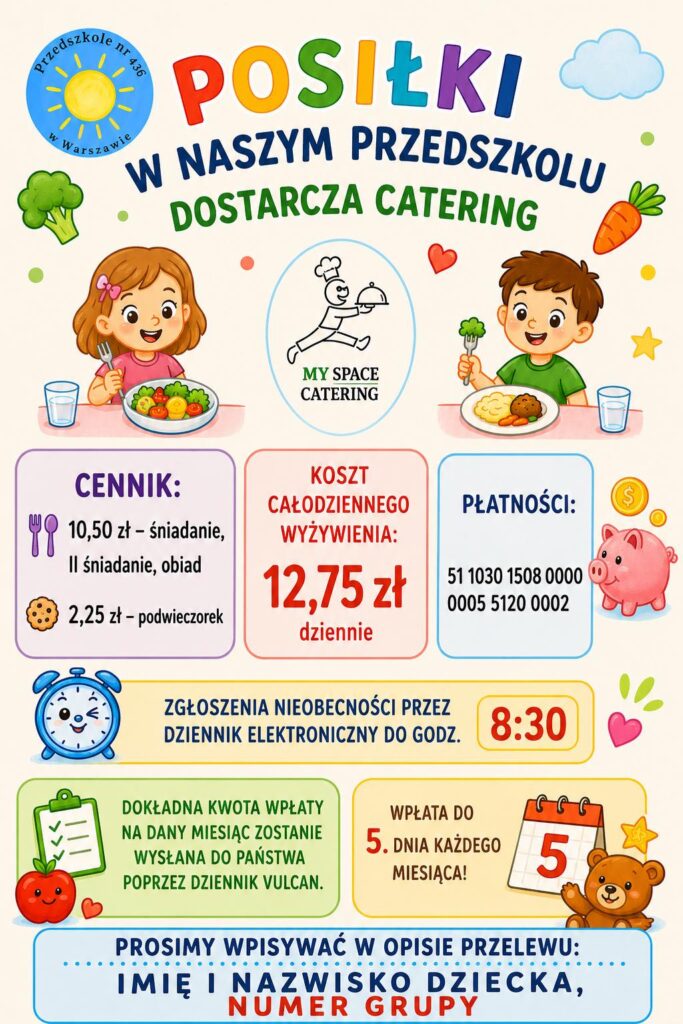 Przedszkole nr 436
w Warszawie

POSIŁKI
W NASZYM PRZEDSZKOLU
DOSTARCZA CATERING

MY SPACE
CATERING

CENNIK:
10,50 zł – śniadanie, II śniadanie, obiad
2,25 zł – podwieczorek

KOSZT CAŁODZIENNEGO WYŻYWIENIA:
12,75 zł
dziennie

PŁATNOŚCI:
51 1030 1508 0000 0005 5120 0002

ZGŁOSZENIA NIEOBECNOŚCI PRZEZ DZIENNIK ELEKTRONICZNY DO GODZ.
8:30

DOKŁADNA KWOTA WPŁATY NA DANY MIESIĄC ZOSTANIE WYSŁANA DO PAŃSTWA POPRZEZ DZIENNIK VULCAN.

WPŁATA DO 5. DNIA KAŻDEGO MIESIĄCA!

5

PROSIMY WPISYWAĆ W OPISIE PRZELEWU:
IMIĘ I NAZWISKO DZIECKA,
NUMER GRUPY